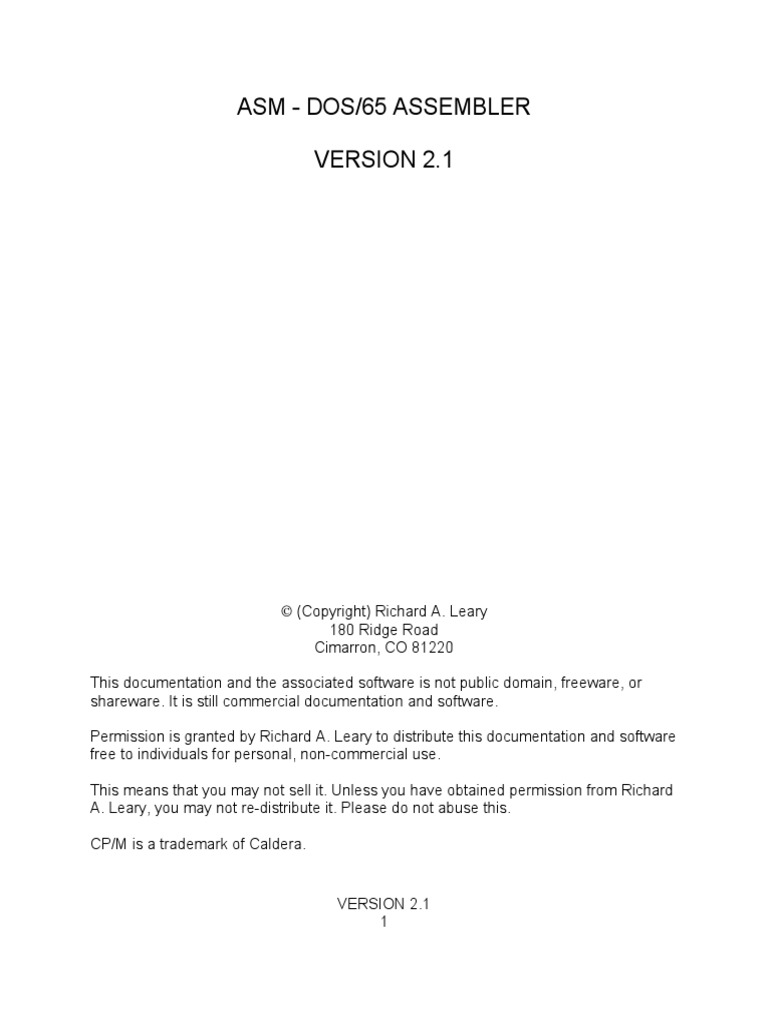 ASM - DOS/65 ASSEMBLER

VERSION 2.1

© (Copyright) Richard A. Leary
180 Ridge Road
Cimarron, CO 81220

This documentation and the associated software is not public domain, freeware, or shareware. It is still commercial documentation and software.

Permission is granted by Richard A. Leary to distribute this documentation and software free to individuals for personal, non-commercial use.

This means that you may not sell it. Unless you have obtained permission from Richard A. Leary, you may not re-distribute it. Please do not abuse this.

CP/M is a trademark of Caldera.

VERSION 2.1
1